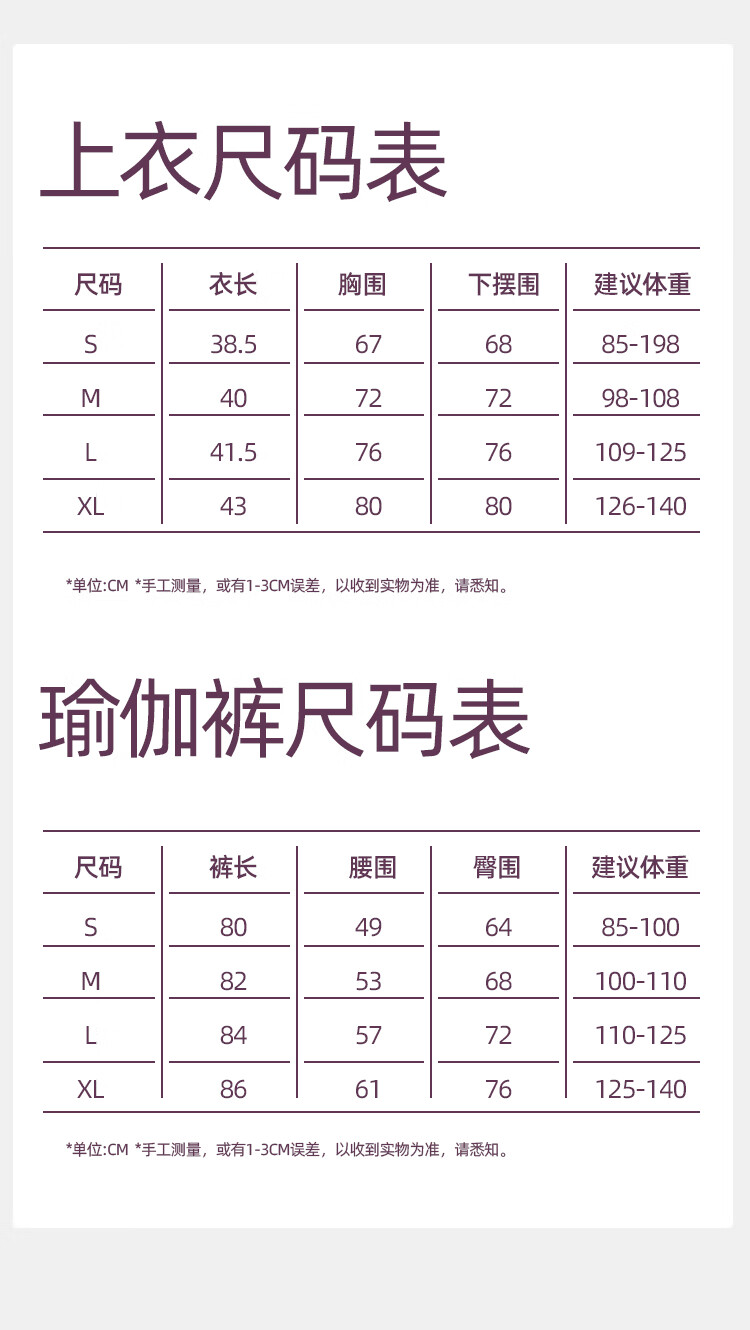 上衣尺码表

| 尺码 | 衣长 | 胸围 | 下摆围 | 建议体重 |
|---|---|---|---|---|
| S | 38.5 | 67 | 68 | 85-198 |
| M | 40 | 72 | 72 | 98-108 |
| L | 41.5 | 76 | 76 | 109-125 |
| XL | 43 | 80 | 80 | 126-140 |

*单位:CM *手工测量，或有1-3CM误差，以收到实物为准，请悉知。

瑜伽裤尺码表

| 尺码 | 裤长 | 腰围 | 臀围 | 建议体重 |
|---|---|---|---|---|
| S | 80 | 49 | 64 | 85-100 |
| M | 82 | 53 | 68 | 100-110 |
| L | 84 | 57 | 72 | 110-125 |
| XL | 86 | 61 | 76 | 125-140 |

*单位:CM *手工测量，或有1-3CM误差，以收到实物为准，请悉知。